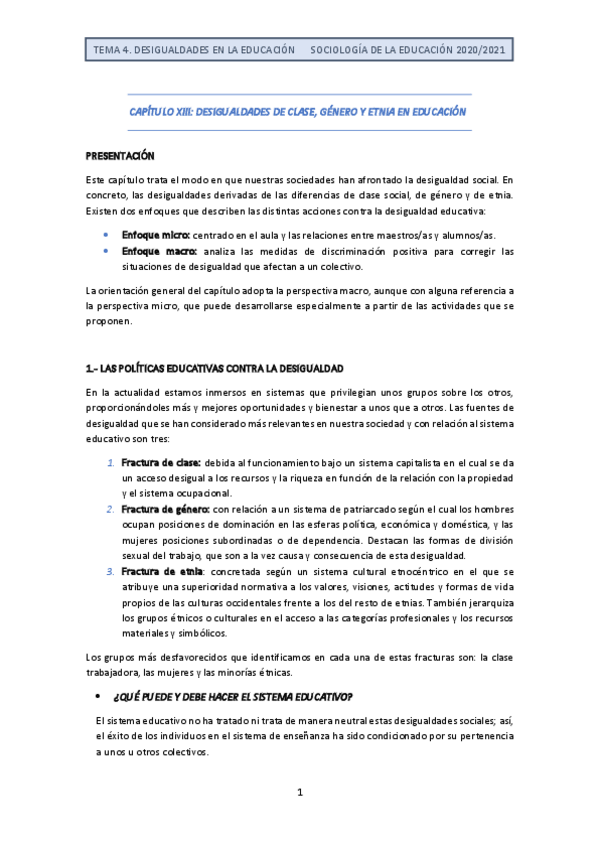 TEMA 4. DESIGUALDADES EN LA EDUCACIÓN SOCIOLOGÍA DE LA EDUCACIÓN 2020/2021

CAPÍTULO XIII: DESIGUALDADES DE CLASE, GÉNERO Y ETNIA EN EDUCACIÓN

PRESENTACIÓN

Este capítulo trata el modo en que nuestras sociedades han afrontado la desigualdad social. En concreto, las desigualdades derivadas de las diferencias de clase social, de género y de etnia. Existen dos enfoques que describen las distintas acciones contra la desigualdad educativa:

• Enfoque micro: centrado en el aula y las relaciones entre maestros/as y alumnos/as.
• Enfoque macro: analiza las medidas de discriminación positiva para corregir las situaciones de desigualdad que afectan a un colectivo.

La orientación general del capítulo adopta la perspectiva macro, aunque con alguna referencia a la perspectiva micro, que puede desarrollarse especialmente a partir de las actividades que se proponen.

1.- LAS POLÍTICAS EDUCATIVAS CONTRA LA DESIGUALDAD

En la actualidad estamos inmersos en sistemas que privilegian unos grupos sobre los otros, proporcionándoles más y mejores oportunidades y bienestar a unos que a otros. Las fuentes de desigualdad que se han considerado más relevantes en nuestra sociedad y con relación al sistema educativo son tres:

1. Fractura de clase: debida al funcionamiento bajo un sistema capitalista en el cual se da un acceso desigual a los recursos y la riqueza en función de la relación con la propiedad y el sistema ocupacional.
2. Fractura de género: con relación a un sistema de patriarcado según el cual los hombres ocupan posiciones de dominación en las esferas política, económica y doméstica, y las mujeres posiciones subordinadas o de dependencia. Destacan las formas de división sexual del trabajo, que son a la vez causa y consecuencia de esta desigualdad.
3. Fractura de etnia: concretada según un sistema cultural etnocéntrico en el que se atribuye una superioridad normativa a los valores, visiones, actitudes y formas de vida propios de las culturas occidentales frente a los del resto de etnias. También jerarquiza los grupos étnicos o culturales en el acceso a las categorías profesionales y los recursos materiales y simbólicos.

Los grupos más desfavorecidos que identificamos en cada una de estas fracturas son: la clase trabajadora, las mujeres y las minorías étnicas.

• ¿QUÉ PUEDE Y DEBE HACER EL SISTEMA EDUCATIVO?

El sistema educativo no ha tratado ni trata de manera neutral estas desigualdades sociales; así, el éxito de los individuos en el sistema de enseñanza ha sido condicionado por su pertenencia a unos u otros colectivos.

1